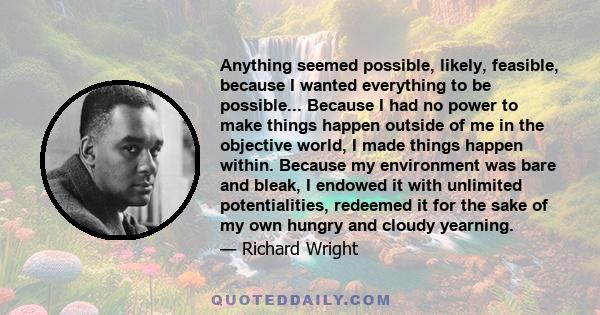 Anything seemed possible, likely, feasible, because I wanted everything to be possible... Because I had no power to make things happen outside of me in the objective world, I made things happen within. Because my environment was bare and bleak, I endowed it with unlimited potentialities, redeemed it for the sake of my own hungry and cloudy yearning.

— Richard Wright

QUOTEDDAILY.COM